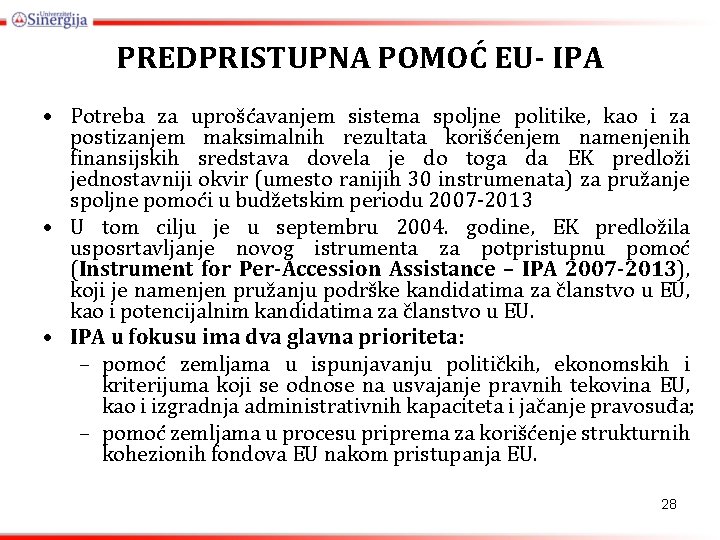 Univerzitet Sinergija

PREDPRISTUPNA POMOĆ EU- IPA

• Potreba za uprošćavanjem sistema spoljne politike, kao i za postizanjem maksimalnih rezultata korišćenjem namenjenih finansijskih sredstava dovela je do toga da EK predloži jednostavniji okvir (umesto ranijih 30 instrumenata) za pružanje spoljne pomoći u budžetskim periodu 2007-2013

• U tom cilju je u septembru 2004. godine, EK predložila usposrtavljanje novog istrumenta za potpristupnu pomoć (**Instrument for Per-Accession Assistance – IPA 2007-2013**), koji je namenjen pružanju podrške kandidatima za članstvo u EU, kao i potencijalnim kandidatima za članstvo u EU.

• **IPA u fokusu ima dva glavna prioriteta:**
– pomoć zemljama u ispunjavanju političkih, ekonomskih i kriterijuma koji se odnose na usvajanje pravnih tekovina EU, kao i izgradnja administrativnih kapaciteta i jačanje pravosuđa;
– pomoć zemljama u procesu priprema za korišćenje strukturnih kohezionih fondova EU nakom pristupanja EU.

28